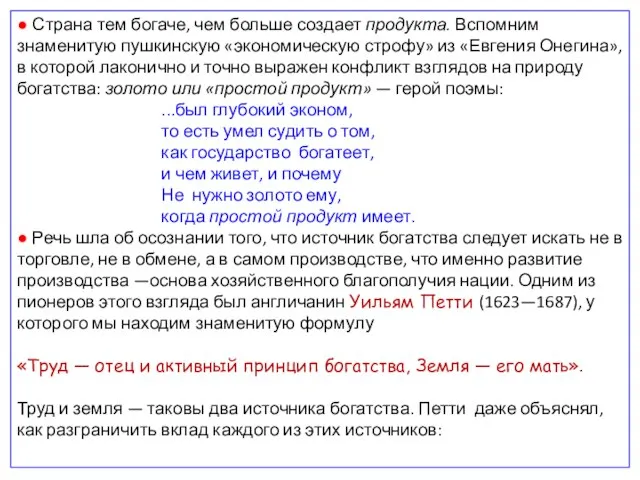 ● Страна тем богаче, чем больше создает продукта. Вспомним знаменитую пушкинскую «экономическую строфу» из «Евгения Онегина», в которой лаконично и точно выражен конфликт взглядов на природу богатства: золото или «простой продукт» — герой поэмы:

...был глубокий эконом,
то есть умел судить о том,
как государство богатеет,
и чем живет, и почему
Не нужно золото ему,
когда простой продукт имеет.

● Речь шла об осознании того, что источник богатства следует искать не в торговле, не в обмене, а в самом производстве, что именно развитие производства —основа хозяйственного благополучия нации. Одним из пионеров этого взгляда был англичанин Уильям Петти (1623—1687), у которого мы находим знаменитую формулу

«Труд — отец и активный принцип богатства, Земля — его мать».

Труд и земля — таковы два источника богатства. Петти даже объяснял, как разграничить вклад каждого из этих источников: